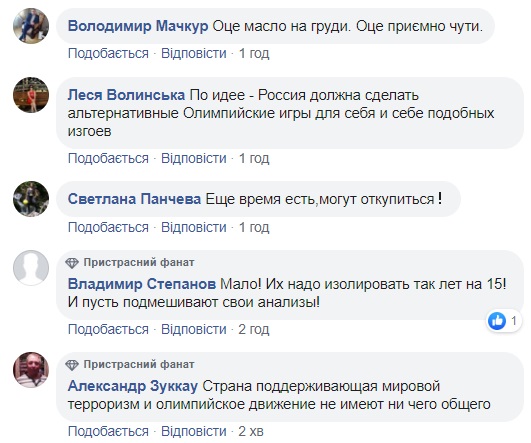 Володимир Мачкур Оце масло на груди. Оце приємно чути.

Подобається · Відповісти · 1 год

Леся Волинська По идее - Россия должна сделать альтернативные Олимпийские игры для себя и себе подобных изгоев

Подобається · Відповісти · 1 год

Светлана Панчева Еще время есть,могут откупиться !

Подобається · Відповісти · 1 год

Пристрасний фанат

Владимир Степанов Мало! Их надо изолировать так лет на 15! И пусть подмешивают свои анализы!

1

Подобається · Відповісти · 2 год

Пристрасний фанат

Александр Зуккау Страна поддерживающая мировой терроризм и олимпийское движение не имеют ни чего общего

Подобається · Відповісти · 2 хв